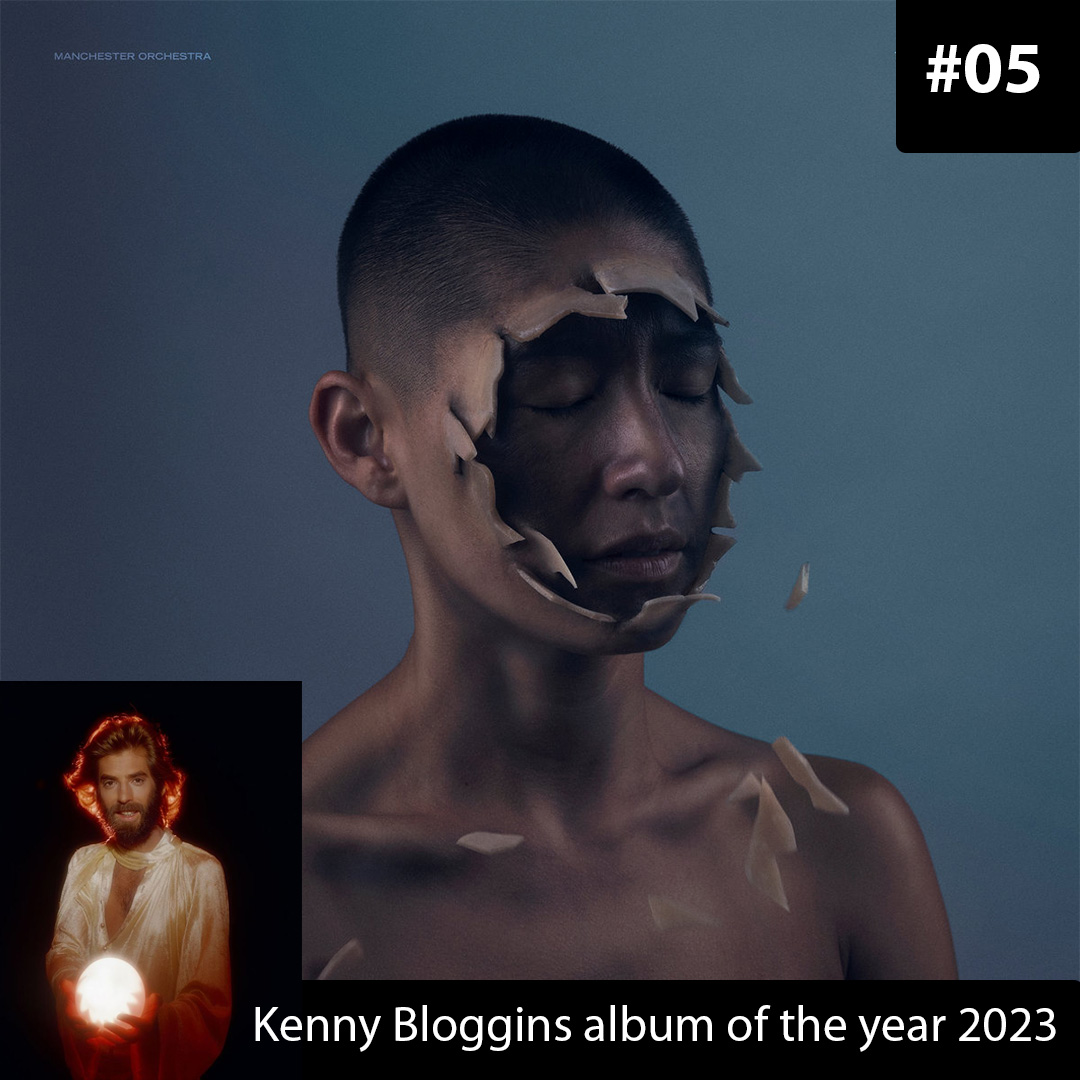 MANCHESTER ORCHESTRA

#05

Kenny Bloggins album of the year 2023